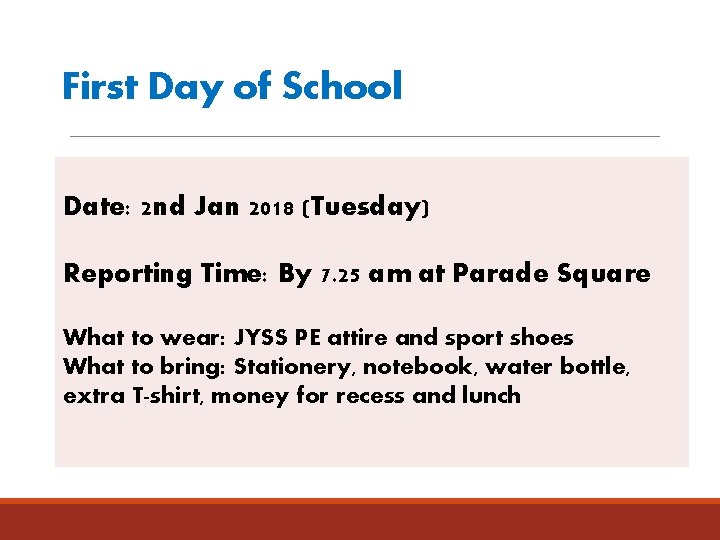 First Day of School

Date: 2nd Jan 2018 (Tuesday)

Reporting Time: By 7.25 am at Parade Square

What to wear: JYSS PE attire and sport shoes
What to bring: Stationery, notebook, water bottle, extra T-shirt, money for recess and lunch